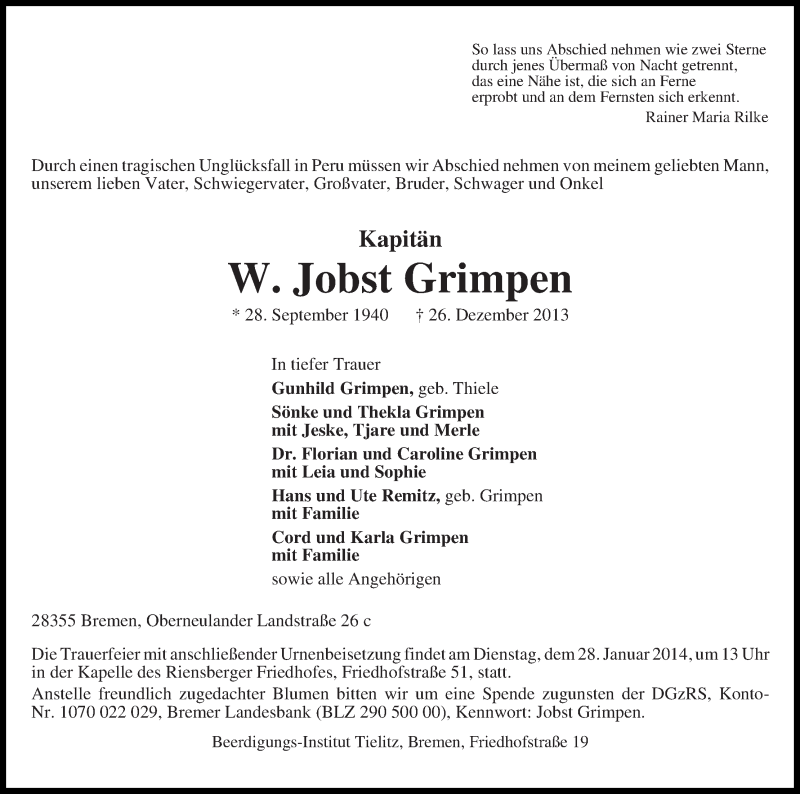 So lass uns Abschied nehmen wie zwei Sterne
durch jenes Übermaß von Nacht getrennt,
das eine Nähe ist, die sich an Ferne
erprobt und an dem Fernsten sich erkennt.
Rainer Maria Rilke

Durch einen tragischen Unglücksfall in Peru müssen wir Abschied nehmen von meinem geliebten Mann, unserem lieben Vater, Schwiegervater, Großvater, Bruder, Schwager und Onkel

Kapitän
W. Jobst Grimpen
* 28. September 1940 † 26. Dezember 2013

In tiefer Trauer
Gunhild Grimpen, geb. Thiele
Sönke und Thekla Grimpen
mit Jeske, Tjare und Merle
Dr. Florian und Caroline Grimpen
mit Leia und Sophie
Hans und Ute Remitz, geb. Grimpen
mit Familie
Cord und Karla Grimpen
mit Familie
sowie alle Angehörigen

28355 Bremen, Oberneulander Landstraße 26 c

Die Trauerfeier mit anschließender Urnenbeisetzung findet am Dienstag, dem 28. Januar 2014, um 13 Uhr in der Kapelle des Riensberger Friedhofes, Friedhofstraße 51, statt.
Anstelle freundlich zugedachter Blumen bitten wir um eine Spende zugunsten der DGzRS, Konto-Nr. 1070 022 029, Bremer Landesbank (BLZ 290 500 00), Kennwort: Jobst Grimpen.

Beerdigungs-Institut Tielitz, Bremen, Friedhofstraße 19